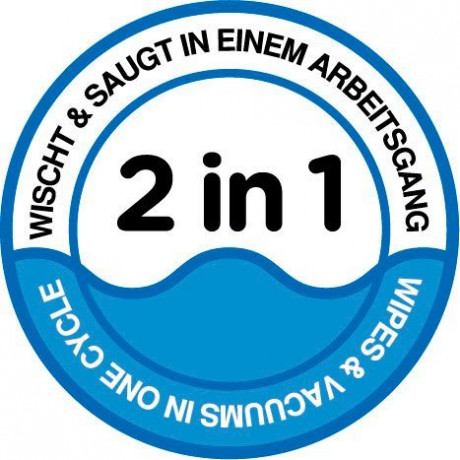 WISCHT & SAUGT IN EINEM ARBEITSGANG

2 in 1

WIPES & VACUUMS IN ONE CYCLE